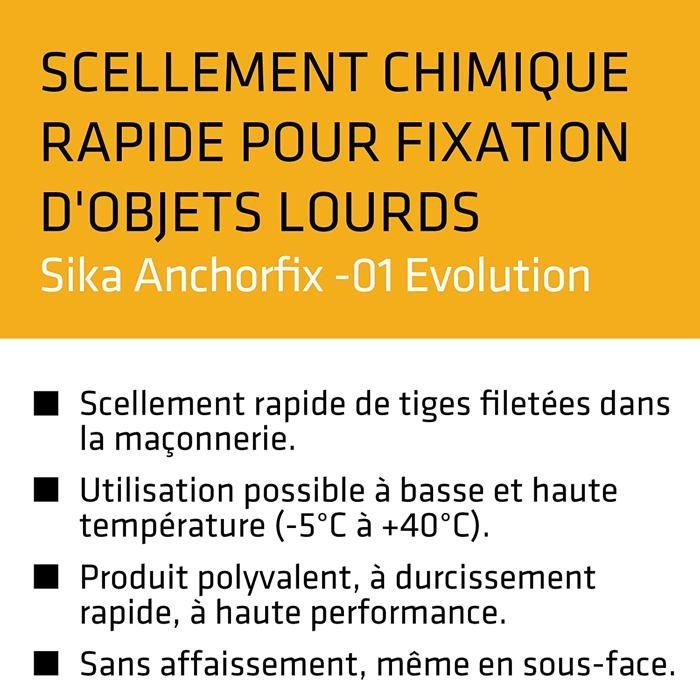 SCELLEMENT CHIMIQUE RAPIDE POUR FIXATION D'OBJETS LOURDS
Sika Anchorfix -01 Evolution

■ Scellement rapide de tiges filetées dans la maçonnerie.

■ Utilisation possible à basse et haute température (-5°C à +40°C).

■ Produit polyvalent, à durcissement rapide, à haute performance.

■ Sans affaissement, même en sous-face.